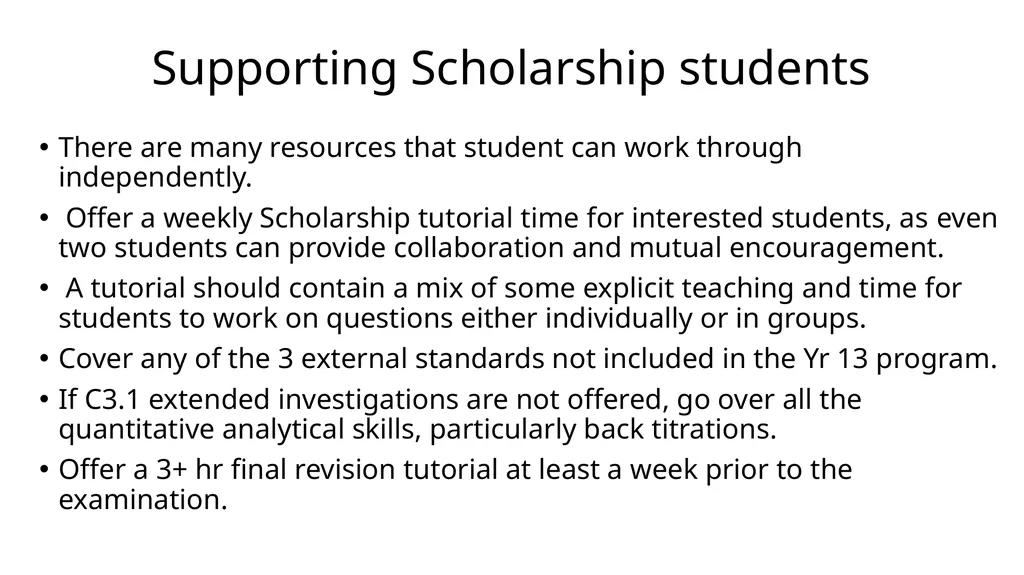 Supporting Scholarship students

• There are many resources that student can work through independently.
• Offer a weekly Scholarship tutorial time for interested students, as even two students can provide collaboration and mutual encouragement.
• A tutorial should contain a mix of some explicit teaching and time for students to work on questions either individually or in groups.
• Cover any of the 3 external standards not included in the Yr 13 program.
• If C3.1 extended investigations are not offered, go over all the quantitative analytical skills, particularly back titrations.
• Offer a 3+ hr final revision tutorial at least a week prior to the examination.